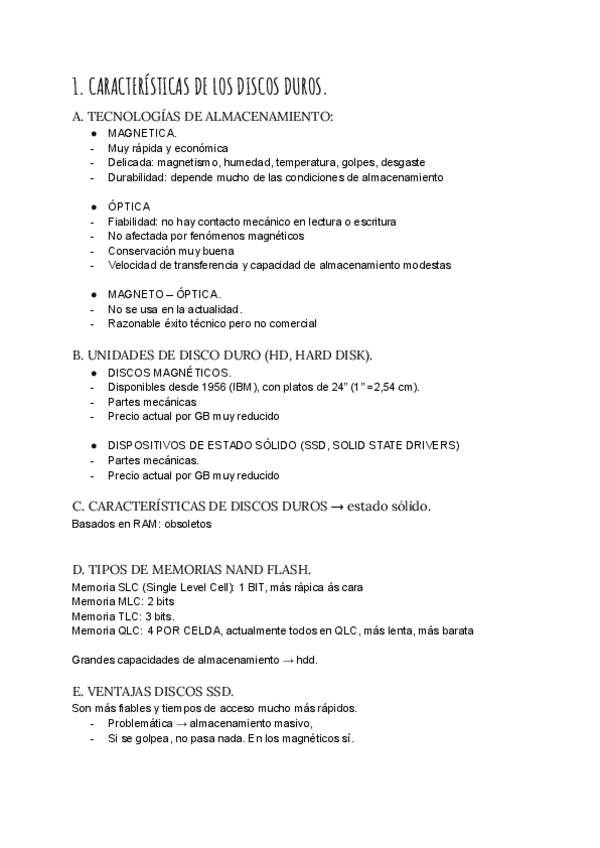 1. CARACTERÍSTICAS DE LOS DISCOS DUROS.

A. TECNOLOGÍAS DE ALMACENAMIENTO:
● MAGNETICA.
- Muy rápida y económica
- Delicada: magnetismo, humedad, temperatura, golpes, desgaste
- Durabilidad: depende mucho de las condiciones de almacenamiento

● ÓPTICA
- Fiabilidad: no hay contacto mecánico en lectura o escritura
- No afectada por fenómenos magnéticos
- Conservación muy buena
- Velocidad de transferencia y capacidad de almacenamiento modestas

● MAGNETO – ÓPTICA.
- No se usa en la actualidad.
- Razonable éxito técnico pero no comercial

B. UNIDADES DE DISCO DURO (HD, HARD DISK).
● DISCOS MAGNÉTICOS.
- Disponibles desde 1956 (IBM), con platos de 24" (1" =2,54 cm).
- Partes mecánicas
- Precio actual por GB muy reducido

● DISPOSITIVOS DE ESTADO SÓLIDO (SSD, SOLID STATE DRIVERS)
- Partes mecánicas.
- Precio actual por GB muy reducido

C. CARACTERÍSTICAS DE DISCOS DUROS → estado sólido.
Basados en RAM: obsoletos

D. TIPOS DE MEMORIAS NAND FLASH.
Memoria SLC (Single Level Cell): 1 BIT, más rápica ás cara
Memoria MLC: 2 bits
Memoria TLC: 3 bits.
Memoria QLC: 4 POR CELDA, actualmente todos en QLC, más lenta, más barata

Grandes capacidades de almacenamiento → hdd.

E. VENTAJAS DISCOS SSD.
Son más fiables y tiempos de acceso mucho más rápidos.
- Problemática → almacenamiento masivo,
- Si se golpea, no pasa nada. En los magnéticos sí.